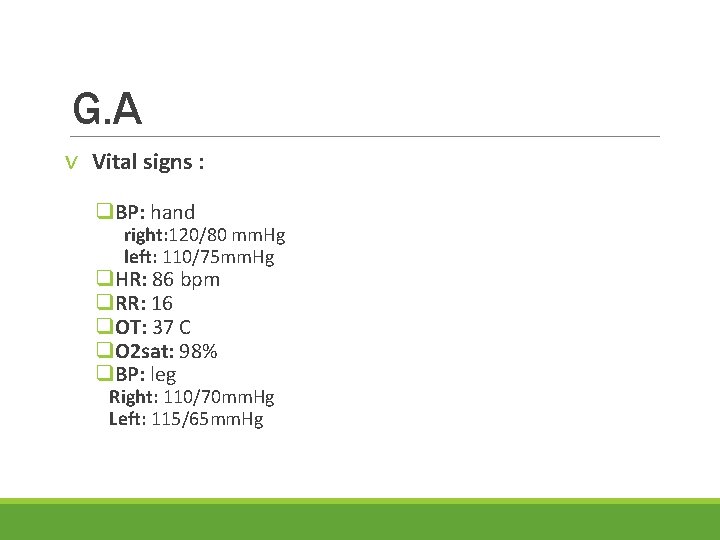 G.A

v Vital signs :

☐ BP: hand
right:120/80 mmHg
left: 110/75mmHg
☐ HR: 86 bpm
☐ RR: 16
☐ OT: 37 C
☐ O2sat: 98%
☐ BP: leg
Right: 110/70mmHg
Left: 115/65mmHg